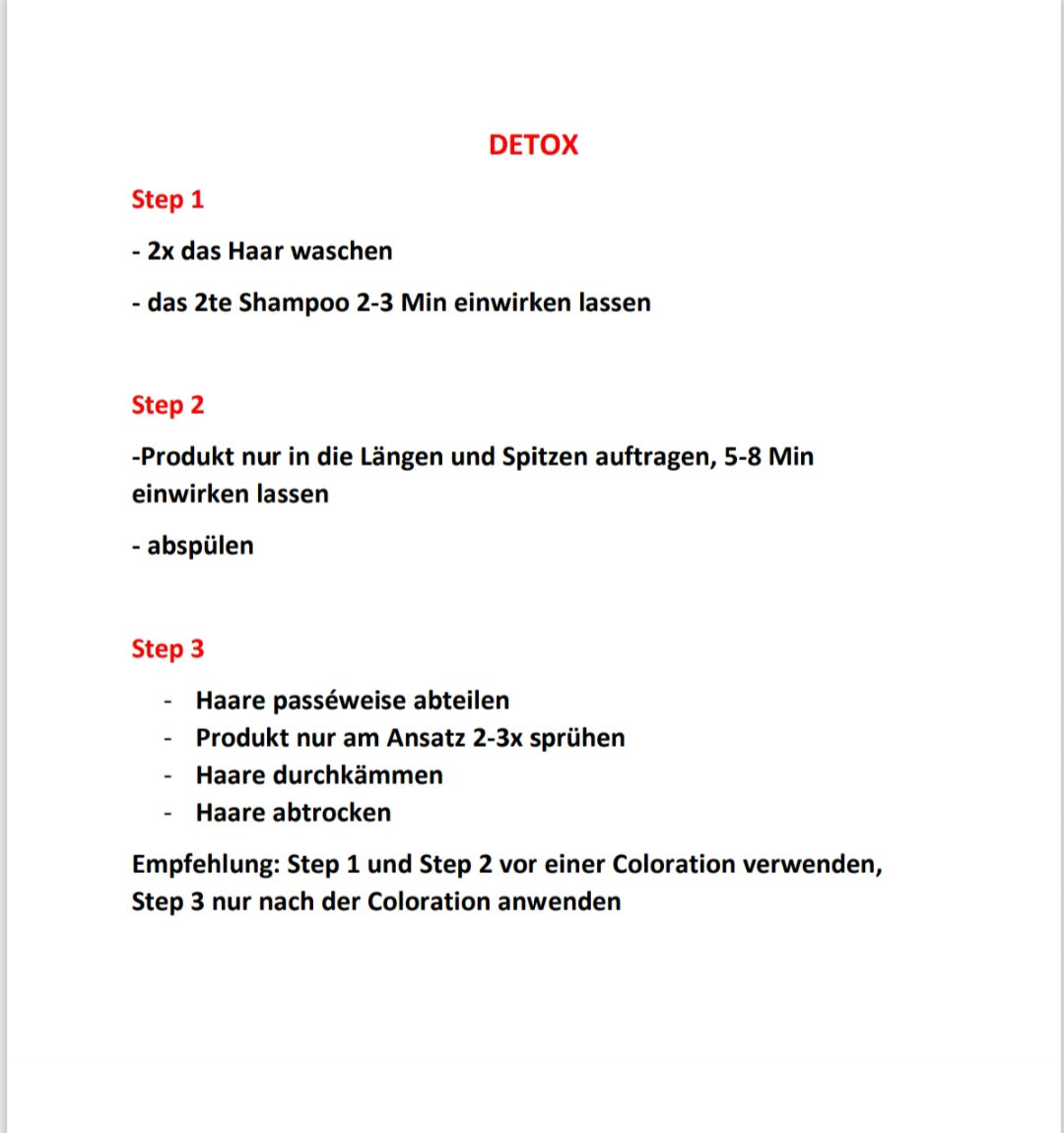 DETOX

Step 1

- 2x das Haar waschen

- das 2te Shampoo 2-3 Min einwirken lassen

Step 2

-Produkt nur in die Längen und Spitzen auftragen, 5-8 Min einwirken lassen

- abspülen

Step 3

- Haare passéweise abteilen
- Produkt nur am Ansatz 2-3x sprühen
- Haare durchkämmen
- Haare abtrocken

Empfehlung: Step 1 und Step 2 vor einer Coloration verwenden, Step 3 nur nach der Coloration anwenden